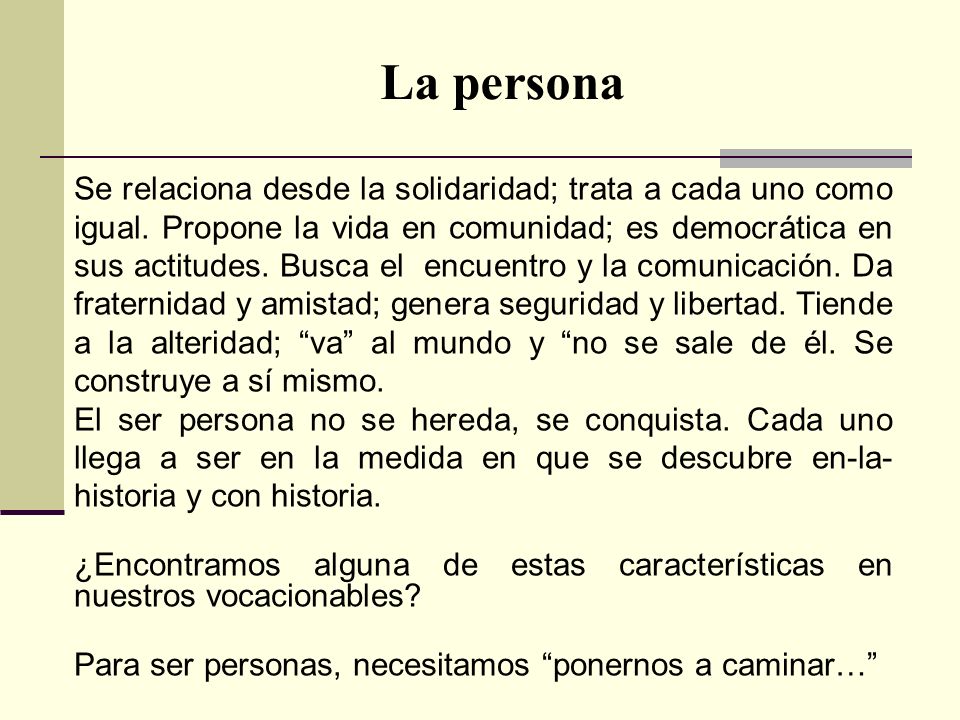 La persona

Se relaciona desde la solidaridad; trata a cada uno como igual. Propone la vida en comunidad; es democrática en sus actitudes. Busca el encuentro y la comunicación. Da fraternidad y amistad; genera seguridad y libertad. Tiende a la alteridad; “va” al mundo y “no se sale de él. Se construye a sí mismo.
El ser persona no se hereda, se conquista. Cada uno llega a ser en la medida en que se descubre en-la-historia y con historia.

¿Encontramos alguna de estas características en nuestros vocacionables?

Para ser personas, necesitamos “ponernos a caminar…”